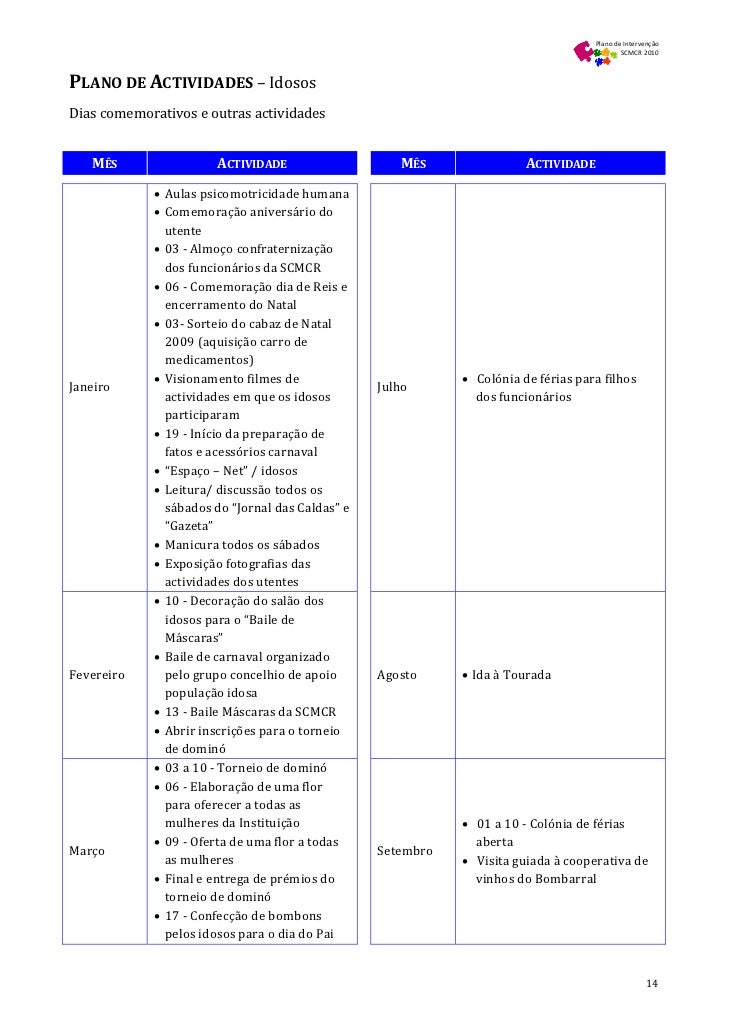 Plano de Intervenção
SCMCR 2010

PLANO DE ACTIVIDADES – Idosos

Dias comemorativos e outras actividades

| MÊS | ACTIVIDADE |
|---|---|
| Janeiro | • Aulas psicomotricidade humana • Comemoração aniversário do utente • 03 - Almoço confraternização dos funcionários da SCMCR • 06 - Comemoração dia de Reis e encerramento do Natal • 03- Sorteio do cabaz de Natal 2009 (aquisição carro de medicamentos) • Visionamento filmes de actividades em que os idosos participaram • 19 - Início da preparação de fatos e acessórios carnaval • "Espaço – Net" / idosos • Leitura/ discussão todos os sábados do "Jornal das Caldas" e "Gazeta" • Manicura todos os sábados • Exposição fotografias das actividades dos utentes |
| Fevereiro | • 10 - Decoração do salão dos idosos para o "Baile de Máscaras" • Baile de carnaval organizado pelo grupo concelhio de apoio população idosa • 13 - Baile Máscaras da SCMCR • Abrir inscrições para o torneio de dominó |
| Março | • 03 a 10 - Torneio de dominó • 06 - Elaboração de uma flor para oferecer a todas as mulheres da Instituição • 09 - Oferta de uma flor a todas as mulheres • Final e entrega de prémios do torneio de dominó • 17 - Confecção de bombons pelos idosos para o dia do Pai |

| MÊS | ACTIVIDADE |
|---|---|
| Julho | • Colónia de férias para filhos dos funcionários |
| Agosto | • Ida à Tourada |
| Setembro | • 01 a 10 - Colónia de férias aberta • Visita guiada à cooperativa de vinhos do Bombarral |

14